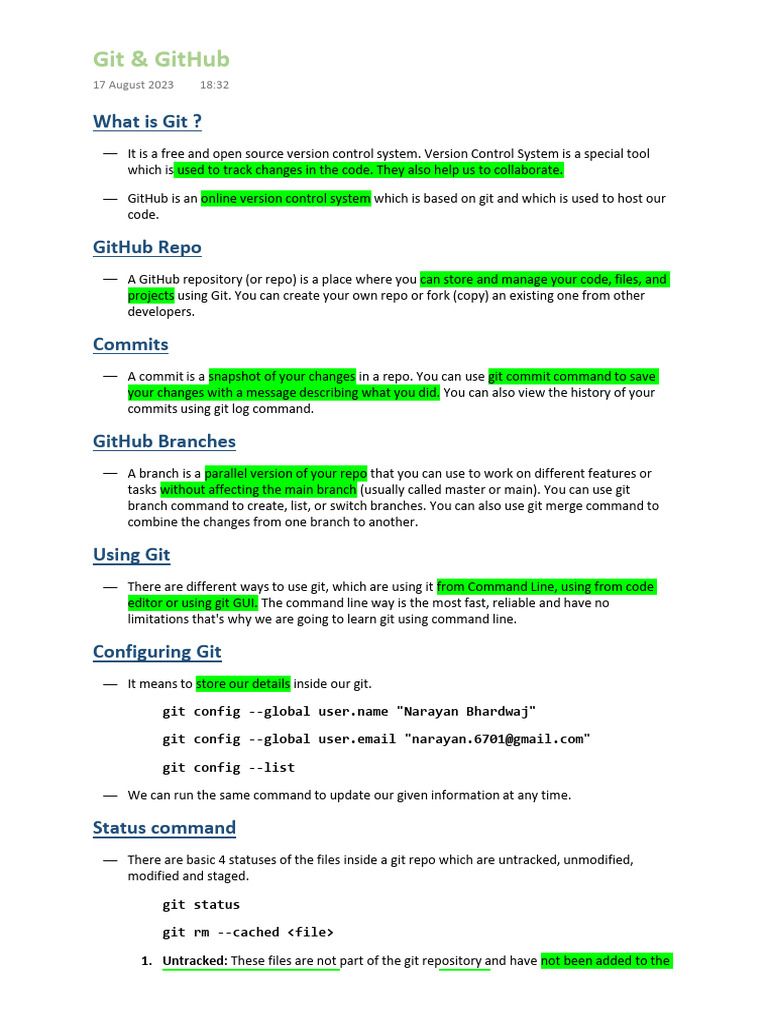 Git & GitHub

17 August 2023 18:32

What is Git ?

— It is a free and open source version control system. Version Control System is a special tool which is used to track changes in the code. They also help us to collaborate.

— GitHub is an online version control system which is based on git and which is used to host our code.

GitHub Repo

— A GitHub repository (or repo) is a place where you can store and manage your code, files, and projects using Git. You can create your own repo or fork (copy) an existing one from other developers.

Commits

— A commit is a snapshot of your changes in a repo. You can use git commit command to save your changes with a message describing what you did. You can also view the history of your commits using git log command.

GitHub Branches

— A branch is a parallel version of your repo that you can use to work on different features or tasks without affecting the main branch (usually called master or main). You can use git branch command to create, list, or switch branches. You can also use git merge command to combine the changes from one branch to another.

Using Git

— There are different ways to use git, which are using it from Command Line, using from code editor or using git GUI. The command line way is the most fast, reliable and have no limitations that's why we are going to learn git using command line.

Configuring Git

— It means to store our details inside our git.

git config --global user.name "Narayan Bhardwaj"

git config --global user.email "narayan.6701@gmail.com"

git config --list

— We can run the same command to update our given information at any time.

Status command

— There are basic 4 statuses of the files inside a git repo which are untracked, unmodified, modified and staged.

git status

git rm --cached <file>

1. Untracked: These files are not part of the git repository and have not been added to the